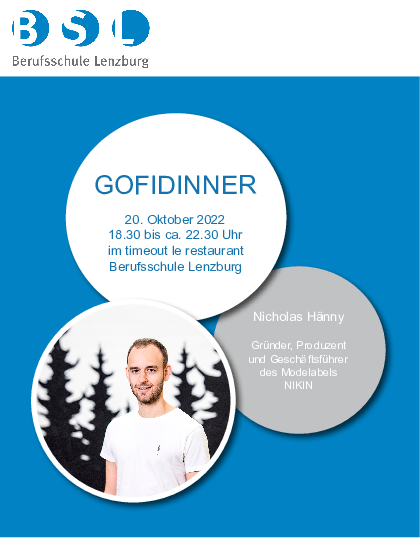 BSL
Berufsschule Lenzburg

GOFIDINNER

20. Oktober 2022
18.30 bis ca. 22.30 Uhr
im timeout le restaurant
Berufsschule Lenzburg

Nicholas Hänny

Gründer, Produzent und Geschäftsführer des Modelabels NIKIN